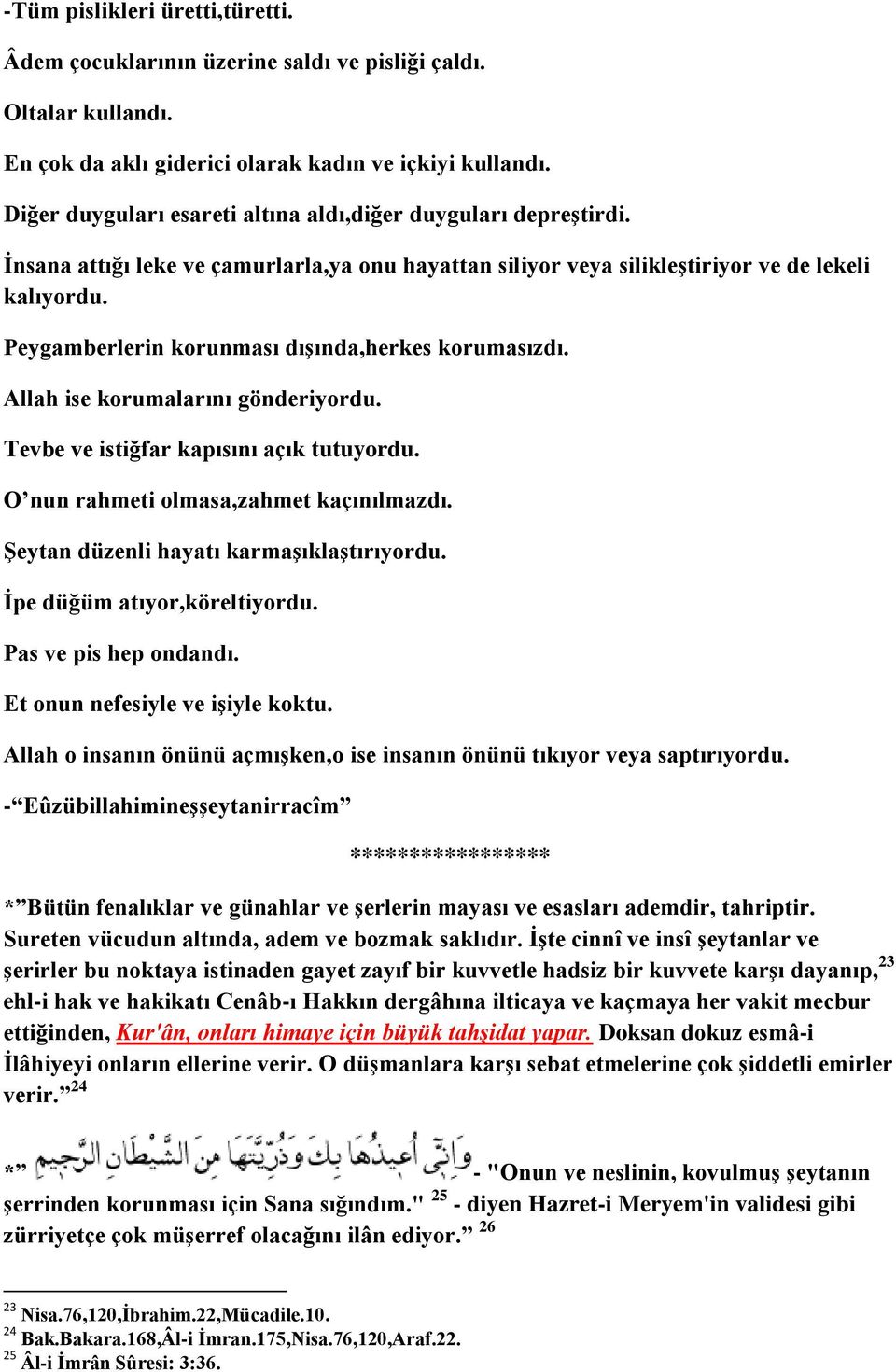 -Tüm pislikleri üretti,türetti.

Âdem çocuklarının üzerine saldı ve pisliği çaldı.

Oltalar kullandı.

En çok da aklı giderici olarak kadın ve içkiyi kullandı.

Diğer duyguları esareti altına aldı,diğer duyguları depreştirdi.

İnsana attığı leke ve çamurlarla,ya onu hayattan siliyor veya silikleştiriyor ve de lekeli kalıyordu.

Peygamberlerin korunması dışında,herkes korumasızdı.

Allah ise korumalarını gönderiyordu.

Tevbe ve istiğfar kapısını açık tutuyordu.

O’nun rahmeti olmasa,zahmet kaçınılmazdı.

Şeytan düzenli hayatı karmaşıklaştırıyordu.

İpe düğüm atıyor,köreltiyordu.

Pas ve pis hep ondandı.

Et onun nefesiyle ve işiyle koktu.

Allah o insanın önünü açmışken,o ise insanın önünü tıkıyor veya saptırıyordu.

-“Eûzübillahimineşşeytanirracîm”

****************

*”Bütün fenalıklar ve günahlar ve şerlerin mayası ve esasları ademdir, tahriptir. Sureten vücudun altında, adem ve bozmak saklıdır. İşte cinnî ve insî şeytanlar ve şerirler bu noktaya istinaden gayet zayıf bir kuvvetle hadsiz bir kuvvete karşı dayanıp,$^{23}$ ehl-i hak ve hakikatı Cenâb-ı Hakkın dergâhına ilticaya ve kaçmaya her vakit mecbur ettiğinden, Kur'ân, onları himaye için büyük tahşidat yapar. Doksan dokuz esmâ-i İlâhiyeyi onların ellerine verir. O düşmanlara karşı sebat etmelerine çok şiddetli emirler verir.”$^{24}$

*” وَإِنِّي أُعِيذُهَا بِكَ وَذُرِّيَّتَهَا مِنَ الشَّيْطَانِ الرَّجِيمِ - "Onun ve neslinin, kovulmuş şeytanın şerrinden korunması için Sana sığındım." $^{25}$ - diyen Hazret-i Meryem'in validesi gibi zürriyetçe çok müşerref olacağını ilân ediyor.” $^{26}$

$^{23}$ Nisa.76,120,İbrahim.22,Mücadile.10.
$^{24}$ Bak.Bakara.168,Âl-i İmran.175,Nisa.76,120,Araf.22.
$^{25}$ Âl-i İmrân Sûresi: 3:36.